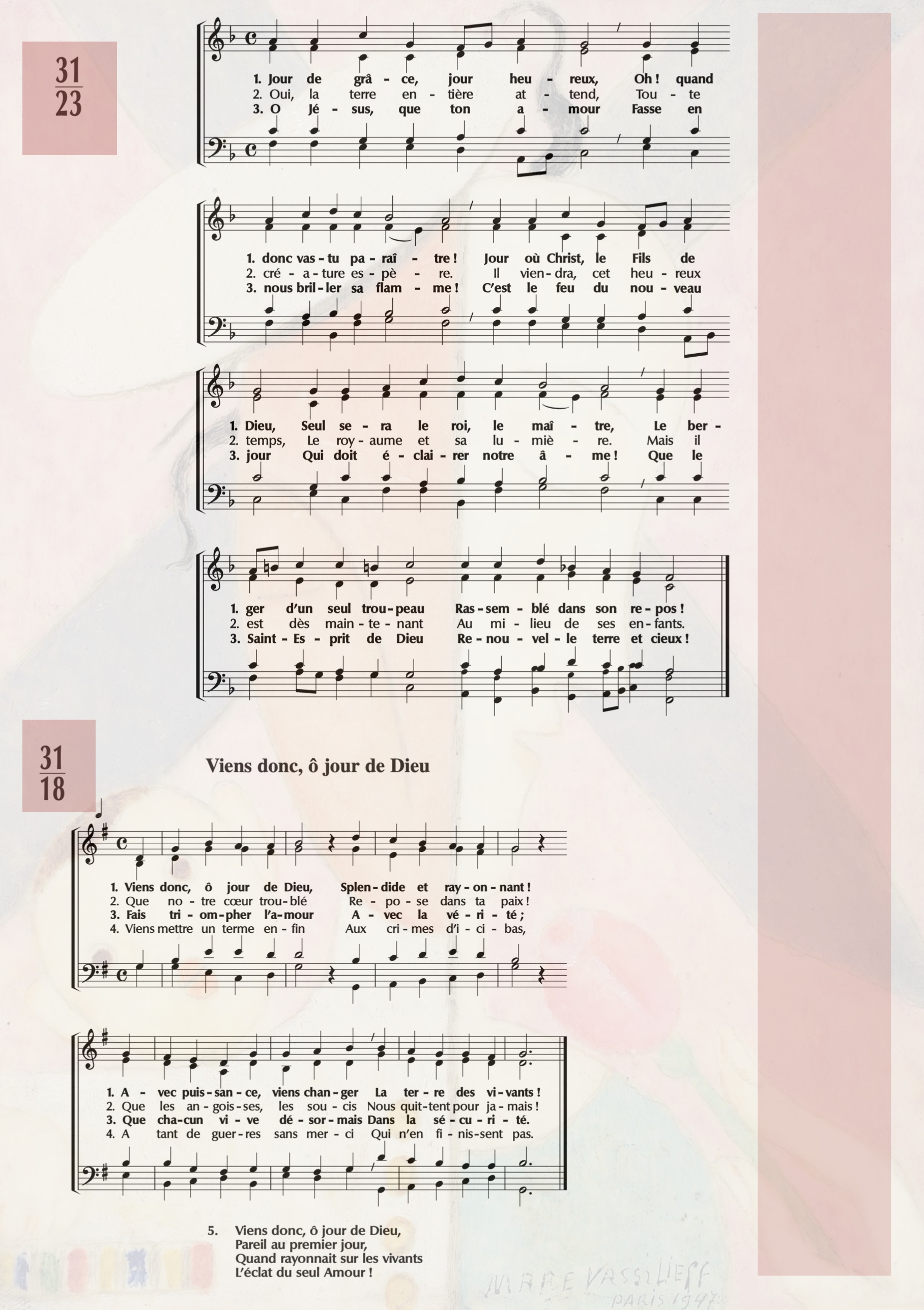 31
23

1. Jour de grâ - ce, jour heu - reux, Oh ! quand
2. Oui, la terre en - tière at - tend, Tou - te
3. O Jé - sus, que ton a - mour Fasse en

1. donc vas - tu pa - raî - tre ! Jour où Christ, le Fils de
2. cré - a - ture es - pè - re. Il vien - dra, cet heu - reux
3. nous bril - ler sa flam - me ! C'est le feu du nou - veau

1. Dieu, Seul se - ra le roi, le maî - tre, Le ber -
2. temps, Le roy - aume et sa lu - miè - re. Mais il
3. jour Qui doit é - clai - rer notre â - me ! Que le

1. ger d'un seul trou - peau Ras - sem - blé dans son re - pos !
2. est dès main - te - nant Au mi - lieu de ses en - fants.
3. Saint - Es - prit de Dieu Re - nou - vel - le terre et cieux !

31
18

Viens donc, ô jour de Dieu

1. Viens donc, ô jour de Dieu, Splen - dide et ray - on - nant !
2. Que no - tre cœur trou - blé Re - po - se dans ta paix !
3. Fais tri - om - pher l'a - mour A - vec la vé - ri - té ;
4. Viens mettre un terme en - fin Aux cri - mes d'i - ci - bas,

1. A - vec puis - san - ce, viens chan - ger La ter - re des vi - vants !
2. Que les an - gois - ses, les sou - cis Nous quit - tent pour ja - mais !
3. Que cha - cun vi - ve dé - sor - mais Dans la sé - cu - ri - té.
4. A tant de guer - res sans mer - ci Qui n'en fi - nis - sent pas.

5. Viens donc, ô jour de Dieu,
Pareil au premier jour,
Quand rayonnait sur les vivants
L'éclat du seul Amour !

MARIE VASSILIEFF
PARIS 1947